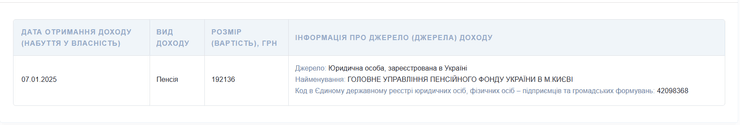 | ДАТА ОТРИМАННЯ ДОХОДУ (НАБУТТЯ У ВЛАСНІСТЬ) | ВИД ДОХОДУ | РОЗМІР (ВАРТІСТЬ), ГРН | ІНФОРМАЦІЯ ПРО ДЖЕРЕЛО (ДЖЕРЕЛА) ДОХОДУ |
|---|---|---|---|
| 07.01.2025 | Пенсія | 192136 | Джерело: Юридична особа, зареєстрована в Україні Найменування: ГОЛОВНЕ УПРАВЛІННЯ ПЕНСІЙНОГО ФОНДУ УКРАЇНИ В М.КИЄВІ Код в Єдиному державному реєстрі юридичних осіб, фізичних осіб – підприємців та громадських формувань: 42098368 |